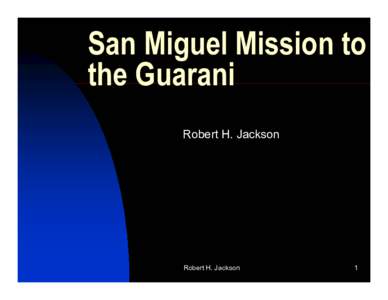 San Miguel Mission to the Guarani

Robert H. Jackson

Robert H. Jackson

1